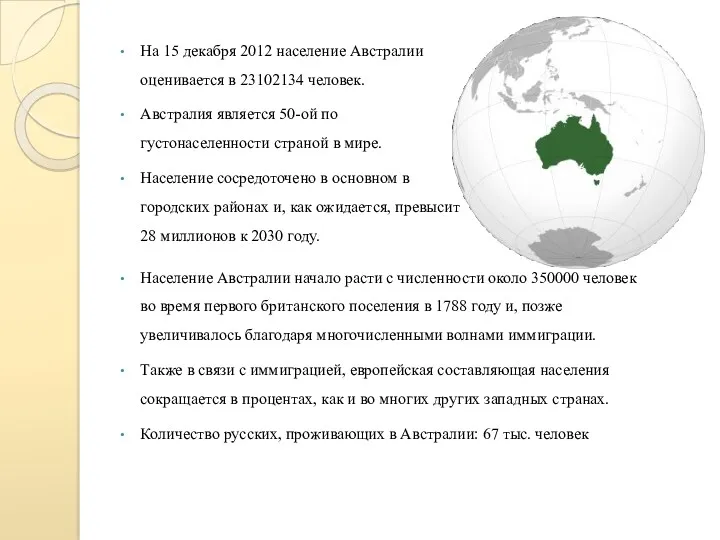 • На 15 декабря 2012 население Австралии оценивается в 23102134 человек.

• Австралия является 50-ой по густонаселенности страной в мире.

• Население сосредоточено в основном в городских районах и, как ожидается, превысит 28 миллионов к 2030 году.

• Население Австралии начало расти с численности около 350000 человек во время первого британского поселения в 1788 году и, позже увеличивалось благодаря многочисленными волнами иммиграции.

• Также в связи с иммиграцией, европейская составляющая населения сокращается в процентах, как и во многих других западных странах.

• Количество русских, проживающих в Австралии: 67 тыс. человек